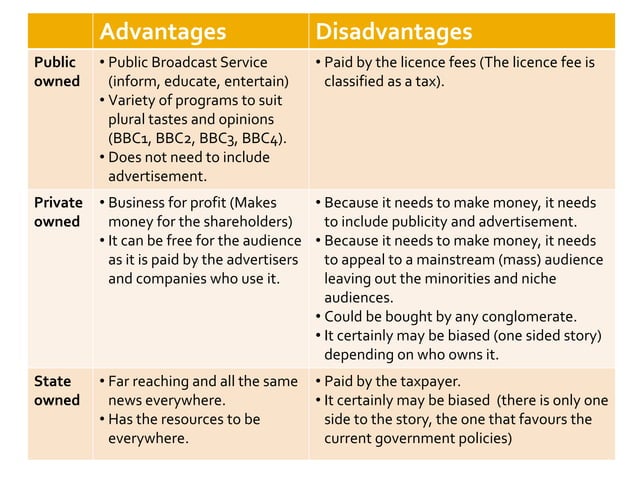 | | Advantages | Disadvantages |
|---|---|---|
| Public owned | • Public Broadcast Service (inform, educate, entertain) • Variety of programs to suit plural tastes and opinions (BBC1, BBC2, BBC3, BBC4). • Does not need to include advertisement. | • Paid by the licence fees (The licence fee is classified as a tax). |
| Private owned | • Business for profit (Makes money for the shareholders) • It can be free for the audience as it is paid by the advertisers and companies who use it. | • Because it needs to make money, it needs to include publicity and advertisement. • Because it needs to make money, it needs to appeal to a mainstream (mass) audience leaving out the minorities and niche audiences. • Could be bought by any conglomerate. • It certainly may be biased (one sided story) depending on who owns it. |
| State owned | • Far reaching and all the same news everywhere. • Has the resources to be everywhere. | • Paid by the taxpayer. • It certainly may be biased (there is only one side to the story, the one that favours the current government policies) |